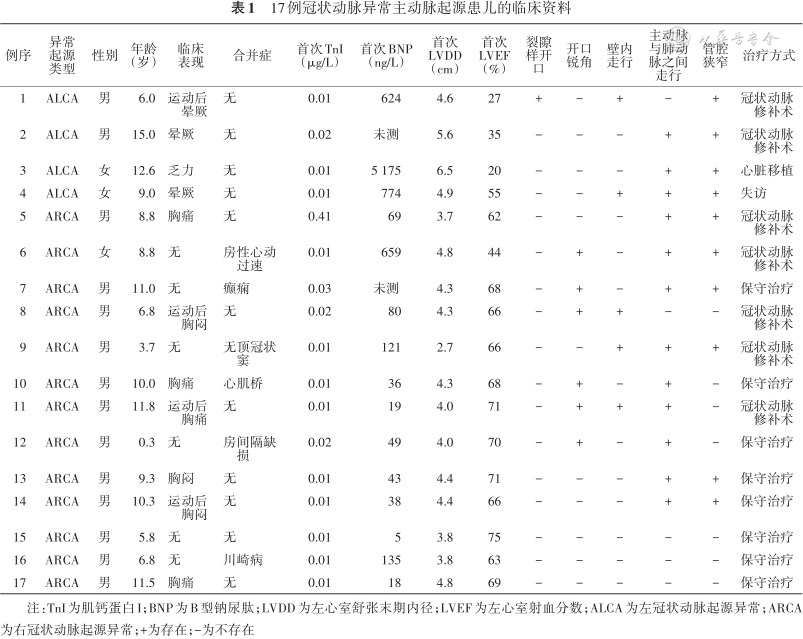 表1　17例冠状动脉异常主动脉起源患儿的临床资料

| 例序 | 异常起源类型 | 性别 | 年龄（岁） | 临床表现 | 合并症 | 首次TnI（μg/L） | 首次BNP（ng/L） | 首次LVDD（cm） | 首次LVEF（%） | 裂隙样开口 | 开口锐角 | 壁内走行 | 主动脉与肺动脉之间走行 | 管腔狭窄 | 治疗方式 |
|---|---|---|---|---|---|---|---|---|---|---|---|---|---|---|---|
| 1 | ALCA | 男 | 6.0 | 运动后晕厥 | 无 | 0.01 | 624 | 4.6 | 27 | + | − | + | − | + | 冠状动脉修补术 |
| 2 | ALCA | 男 | 15.0 | 晕厥 | 无 | 0.02 | 未测 | 5.6 | 35 | − | − | − | + | + | 冠状动脉修补术 |
| 3 | ALCA | 女 | 12.6 | 乏力 | 无 | 0.01 | 5 175 | 6.5 | 20 | − | − | − | + | + | 心脏移植 |
| 4 | ALCA | 女 | 9.0 | 晕厥 | 无 | 0.01 | 774 | 4.9 | 55 | − | − | + | + | + | 失访 |
| 5 | ARCA | 男 | 8.8 | 胸痛 | 无 | 0.41 | 69 | 3.7 | 62 | − | − | − | + | + | 冠状动脉修补术 |
| 6 | ARCA | 女 | 8.8 | 无 | 房性心动过速 | 0.01 | 659 | 4.8 | 44 | − | + | − | + | + | 冠状动脉修补术 |
| 7 | ARCA | 男 | 11.0 | 无 | 癫痫 | 0.03 | 未测 | 4.3 | 68 | − | + | − | + | + | 保守治疗 |
| 8 | ARCA | 男 | 6.8 | 运动后胸闷 | 无 | 0.02 | 80 | 4.3 | 66 | − | + | + | − | − | 冠状动脉修补术 |
| 9 | ARCA | 男 | 3.7 | 无 | 无顶冠状窦 | 0.01 | 121 | 2.7 | 66 | − | − | + | + | + | 冠状动脉修补术 |
| 10 | ARCA | 男 | 10.0 | 胸痛 | 心肌桥 | 0.01 | 36 | 4.3 | 68 | − | + | − | + | − | 保守治疗 |
| 11 | ARCA | 男 | 11.8 | 运动后胸痛 | 无 | 0.01 | 19 | 4.0 | 71 | − | + | + | + | − | 冠状动脉修补术 |
| 12 | ARCA | 男 | 0.3 | 无 | 房间隔缺损 | 0.02 | 49 | 4.0 | 70 | − | + | − | + | − | 保守治疗 |
| 13 | ARCA | 男 | 9.3 | 胸闷 | 无 | 0.01 | 43 | 4.4 | 71 | − | − | − | + | + | 保守治疗 |
| 14 | ARCA | 男 | 10.3 | 运动后胸闷 | 无 | 0.01 | 38 | 4.4 | 66 | − | − | − | + | + | 保守治疗 |
| 15 | ARCA | 男 | 5.8 | 无 | 无 | 0.01 | 5 | 3.8 | 75 | − | − | − | − | − | 保守治疗 |
| 16 | ARCA | 男 | 6.8 | 无 | 川崎病 | 0.01 | 135 | 3.8 | 63 | − | − | − | − | − | 保守治疗 |
| 17 | ARCA | 男 | 11.5 | 胸痛 | 无 | 0.01 | 18 | 4.8 | 69 | − | − | − | − | − | 保守治疗 |

注：TnI为肌钙蛋白I；BNP为B型钠尿肽；LVDD为左心室舒张末期内径；LVEF为左心室射血分数；ALCA为左冠状动脉起源异常；ARCA为右冠状动脉起源异常；+为存在；−为不存在